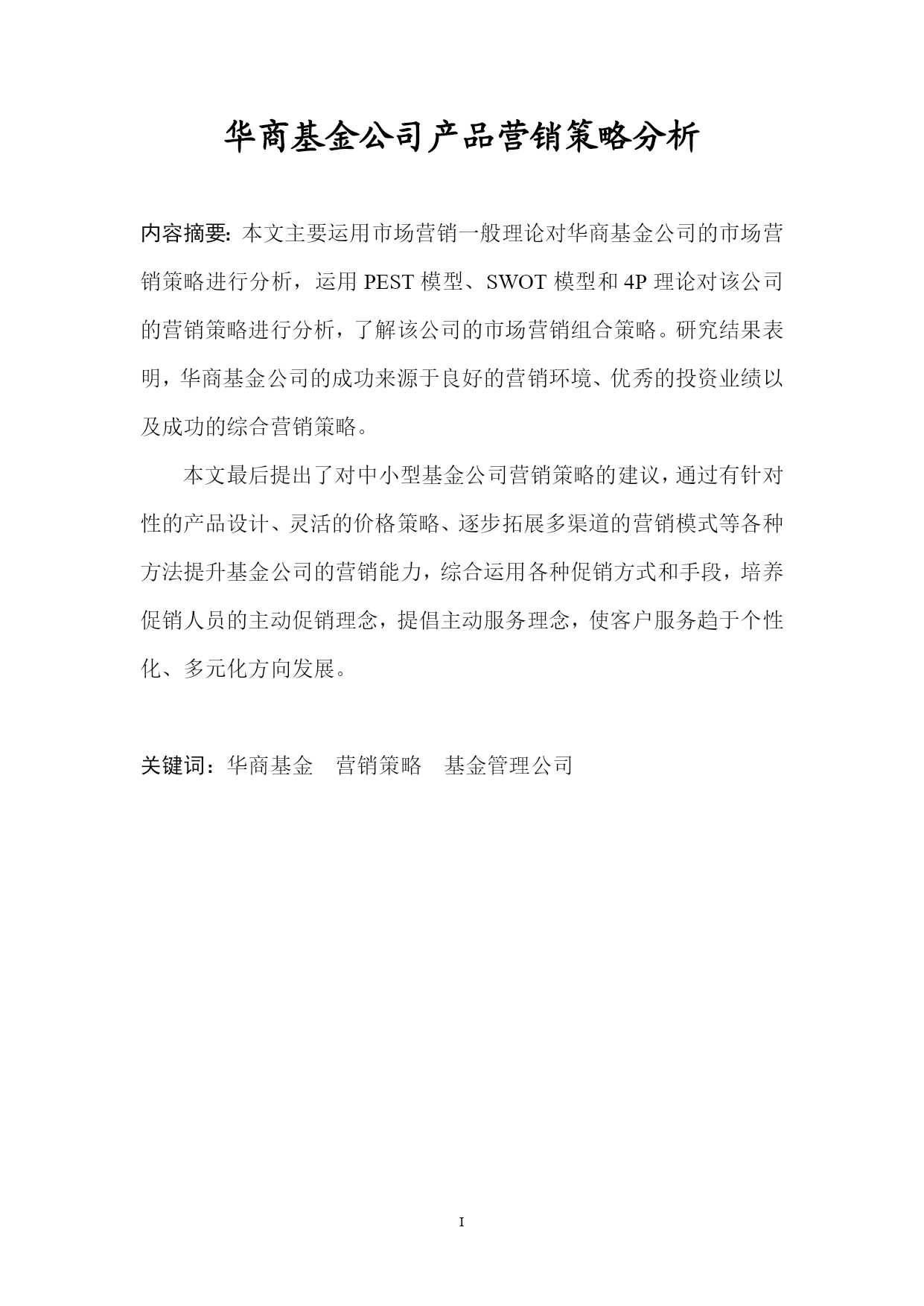 华商基金公司产品营销策略分析

内容摘要：本文主要运用市场营销一般理论对华商基金公司的市场营销策略进行分析，运用 PEST 模型、SWOT 模型和 4P 理论对该公司的营销策略进行分析，了解该公司的市场营销组合策略。研究结果表明，华商基金公司的成功来源于良好的营销环境、优秀的投资业绩以及成功的综合营销策略。

本文最后提出了对中小型基金公司营销策略的建议，通过有针对性的产品设计、灵活的价格策略、逐步拓展多渠道的营销模式等各种方法提升基金公司的营销能力，综合运用各种促销方式和手段，培养促销人员的主动促销理念，提倡主动服务理念，使客户服务趋于个性化、多元化方向发展。

关键词：华商基金　营销策略　基金管理公司

I